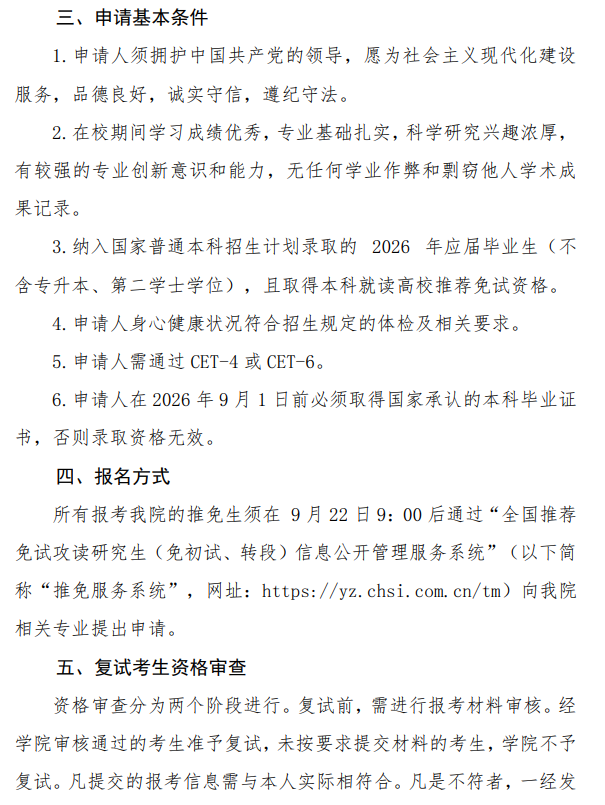 三、申请基本条件

1. 申请人须拥护中国共产党的领导，愿为社会主义现代化建设服务，品德良好，诚实守信，遵纪守法。

2. 在校期间学习成绩优秀，专业基础扎实，科学研究兴趣浓厚，有较强的专业创新意识和能力，无任何学业作弊和剽窃他人学术成果记录。

3. 纳入国家普通本科招生计划录取的 2026 年应届毕业生（不含专升本、第二学士学位），且取得本科就读高校推荐免试资格。

4. 申请人身心健康状况符合招生规定的体检及相关要求。

5. 申请人需通过 CET-4 或 CET-6。

6. 申请人在 2026 年 9 月 1 日前必须取得国家承认的本科毕业证书，否则录取资格无效。

四、报名方式

所有报考我院的推免生须在 9 月 22 日 9：00 后通过“全国推荐免试攻读研究生（免初试、转段）信息公开管理服务系统”（以下简称“推免服务系统”，网址：https://yz.chsi.com.cn/tm）向我院相关专业提出申请。

五、复试考生资格审查

资格审查分为两个阶段进行。复试前，需进行报考材料审核。经学院审核通过的考生准予复试，未按要求提交材料的考生，学院不予复试。凡提交的报考信息需与本人实际相符合。凡是不符者，一经发